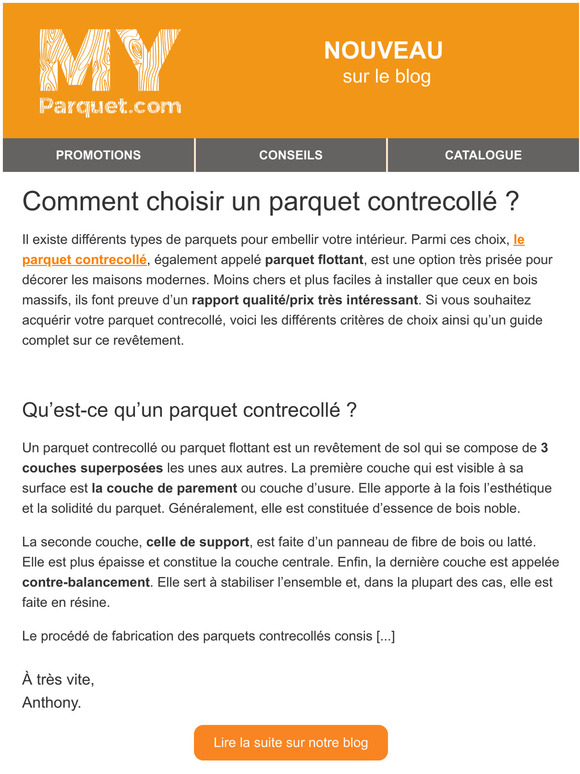 MY
Parquet.com

NOUVEAU
sur le blog

PROMOTIONS
CONSEILS
CATALOGUE

Comment choisir un parquet contrecollé ?

Il existe différents types de parquets pour embellir votre intérieur. Parmi ces choix, le parquet contrecollé, également appelé parquet flottant, est une option très prisée pour décorer les maisons modernes. Moins chers et plus faciles à installer que ceux en bois massifs, ils font preuve d'un rapport qualité/prix très intéressant. Si vous souhaitez acquérir votre parquet contrecollé, voici les différents critères de choix ainsi qu'un guide complet sur ce revêtement.

Qu'est-ce qu'un parquet contrecollé ?

Un parquet contrecollé ou parquet flottant est un revêtement de sol qui se compose de 3 couches superposées les unes aux autres. La première couche qui est visible à sa surface est la couche de parement ou couche d'usure. Elle apporte à la fois l'esthétique et la solidité du parquet. Généralement, elle est constituée d'essence de bois noble.

La seconde couche, celle de support, est faite d'un panneau de fibre de bois ou latté. Elle est plus épaisse et constitue la couche centrale. Enfin, la dernière couche est appelée contre-balancement. Elle sert à stabiliser l'ensemble et, dans la plupart des cas, elle est faite en résine.

Le procédé de fabrication des parquets contrecollés consis [...]

À très vite,
Anthony.

Lire la suite sur notre blog